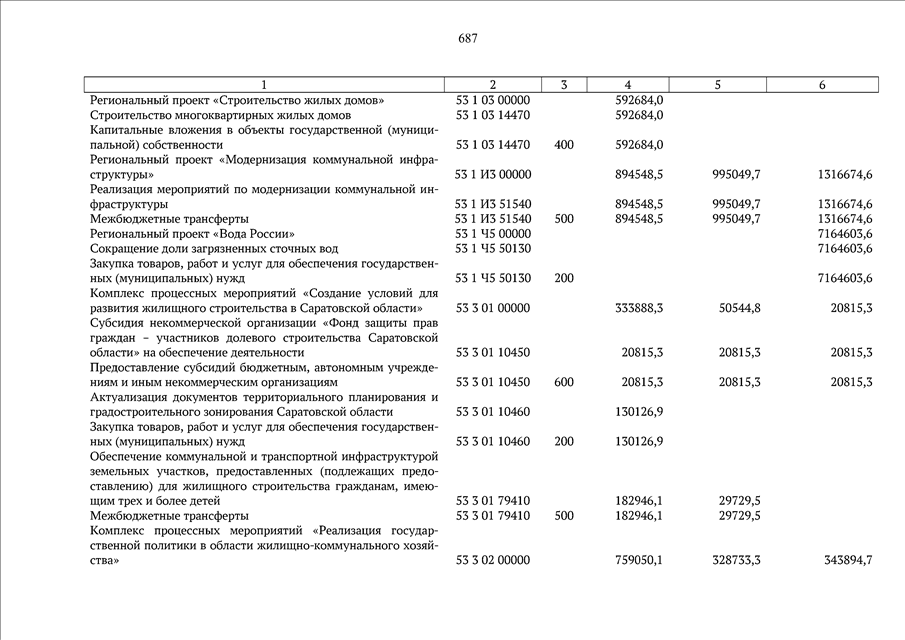 687

| 1 | 2 | 3 | 4 | 5 | 6 |
|---|---|---|---|---|---|
| Региональный проект «Строительство жилых домов» | 53 1 03 00000 | | 592684,0 | | |
| Строительство многоквартирных жилых домов | 53 1 03 14470 | | 592684,0 | | |
| Капитальные вложения в объекты государственной (муниципальной) собственности | 53 1 03 14470 | 400 | 592684,0 | | |
| Региональный проект «Модернизация коммунальной инфраструктуры» | 53 1 И3 00000 | | 894548,5 | 995049,7 | 1316674,6 |
| Реализация мероприятий по модернизации коммунальной инфраструктуры | 53 1 И3 51540 | | 894548,5 | 995049,7 | 1316674,6 |
| Межбюджетные трансферты | 53 1 И3 51540 | 500 | 894548,5 | 995049,7 | 1316674,6 |
| Региональный проект «Вода России» | 53 1 Ч5 00000 | | | | 7164603,6 |
| Сокращение доли загрязненных сточных вод | 53 1 Ч5 50130 | | | | 7164603,6 |
| Закупка товаров, работ и услуг для обеспечения государственных (муниципальных) нужд | 53 1 Ч5 50130 | 200 | | | 7164603,6 |
| Комплекс процессных мероприятий «Создание условий для развития жилищного строительства в Саратовской области» | 53 3 01 00000 | | 333888,3 | 50544,8 | 20815,3 |
| Субсидия некоммерческой организации «Фонд защиты прав граждан – участников долевого строительства Саратовской области» на обеспечение деятельности | 53 3 01 10450 | | 20815,3 | 20815,3 | 20815,3 |
| Предоставление субсидий бюджетным, автономным учреждениям и иным некоммерческим организациям | 53 3 01 10450 | 600 | 20815,3 | 20815,3 | 20815,3 |
| Актуализация документов территориального планирования и градостроительного зонирования Саратовской области | 53 3 01 10460 | | 130126,9 | | |
| Закупка товаров, работ и услуг для обеспечения государственных (муниципальных) нужд | 53 3 01 10460 | 200 | 130126,9 | | |
| Обеспечение коммунальной и транспортной инфраструктурой земельных участков, предоставленных (подлежащих предоставлению) для жилищного строительства гражданам, имеющим трех и более детей | 53 3 01 79410 | | 182946,1 | 29729,5 | |
| Межбюджетные трансферты | 53 3 01 79410 | 500 | 182946,1 | 29729,5 | |
| Комплекс процессных мероприятий «Реализация государственной политики в области жилищно-коммунального хозяйства» | 53 3 02 00000 | | 759050,1 | 328733,3 | 343894,7 |